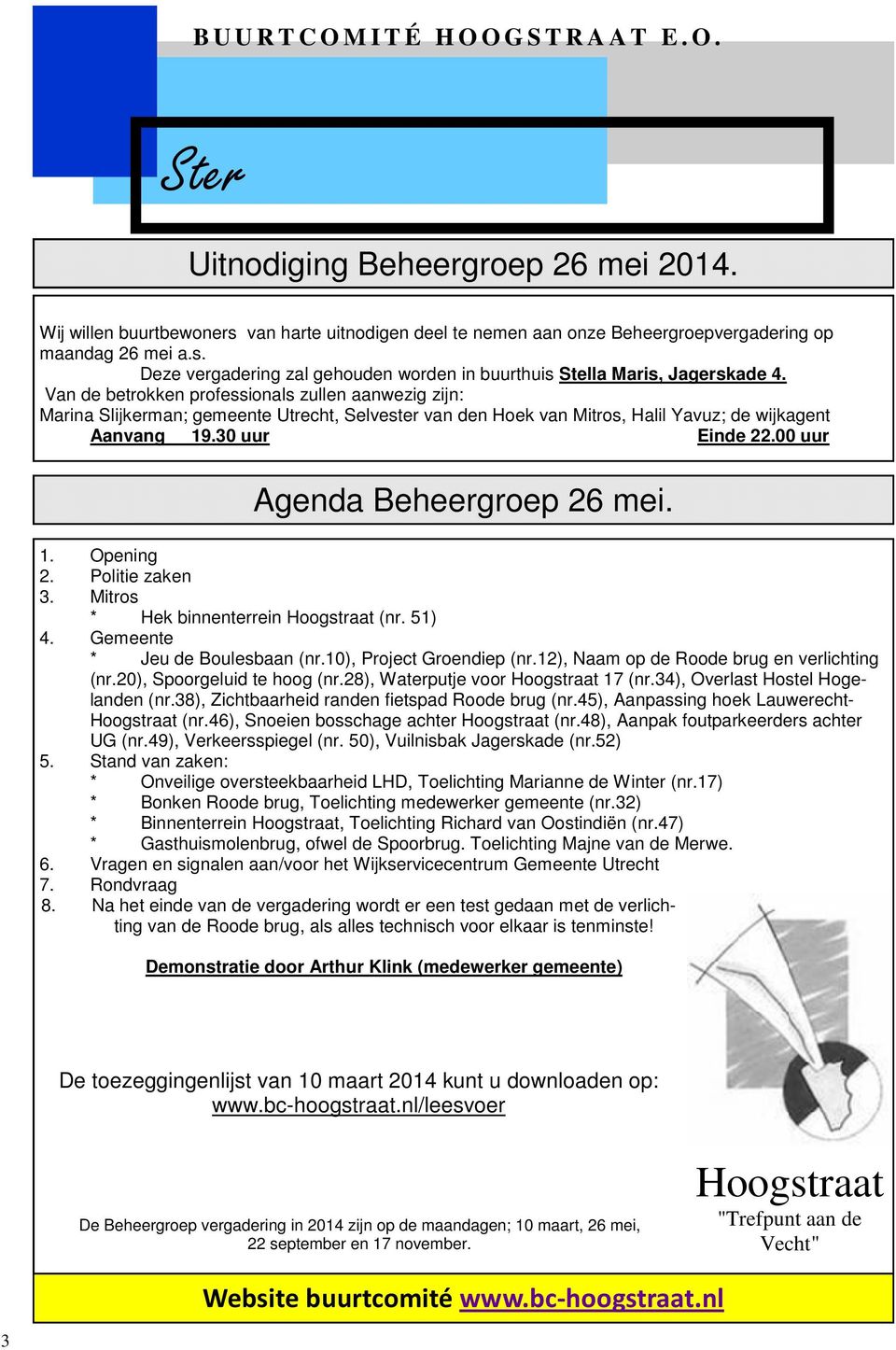 BUURTCOMITÉ HOOGSTRAAT E.O.

Ster

Uitnodiging Beheergroep 26 mei 2014.

Wij willen buurtbewoners van harte uitnodigen deel te nemen aan onze Beheergroepvergadering op maandag 26 mei a.s.
Deze vergadering zal gehouden worden in buurthuis Stella Maris, Jagerskade 4.
Van de betrokken professionals zullen aanwezig zijn:
Marina Slijkerman; gemeente Utrecht, Selvester van den Hoek van Mitros, Halil Yavuz; de wijkagent
Aanvang 19.30 uur Einde 22.00 uur

Agenda Beheergroep 26 mei.

1. Opening
2. Politie zaken
3. Mitros
* Hek binnenterrein Hoogstraat (nr. 51)
4. Gemeente
* Jeu de Boulesbaan (nr.10), Project Groendiep (nr.12), Naam op de Roode brug en verlichting (nr.20), Spoorgeluid te hoog (nr.28), Waterputje voor Hoogstraat 17 (nr.34), Overlast Hostel Hogelanden (nr.38), Zichtbaarheid randen fietspad Roode brug (nr.45), Aanpassing hoek Lauwerecht-Hoogstraat (nr.46), Snoeien bosschage achter Hoogstraat (nr.48), Aanpak foutparkeerders achter UG (nr.49), Verkeersspiegel (nr. 50), Vuilnisbak Jagerskade (nr.52)
5. Stand van zaken:
* Onveilige oversteekbaarheid LHD, Toelichting Marianne de Winter (nr.17)
* Bonken Roode brug, Toelichting medewerker gemeente (nr.32)
* Binnenterrein Hoogstraat, Toelichting Richard van Oostindiën (nr.47)
* Gasthuismolenbrug, ofwel de Spoorbrug. Toelichting Majne van de Merwe.
6. Vragen en signalen aan/voor het Wijkservicecentrum Gemeente Utrecht
7. Rondvraag
8. Na het einde van de vergadering wordt er een test gedaan met de verlichting van de Roode brug, als alles technisch voor elkaar is tenminste!

Demonstratie door Arthur Klink (medewerker gemeente)

De toezeggingenlijst van 10 maart 2014 kunt u downloaden op:
www.bc-hoogstraat.nl/leesvoer

De Beheergroep vergadering in 2014 zijn op de maandagen; 10 maart, 26 mei, 22 september en 17 november.

Hoogstraat
"Trefpunt aan de Vecht"

Website buurtcomité www.bc-hoogstraat.nl

3